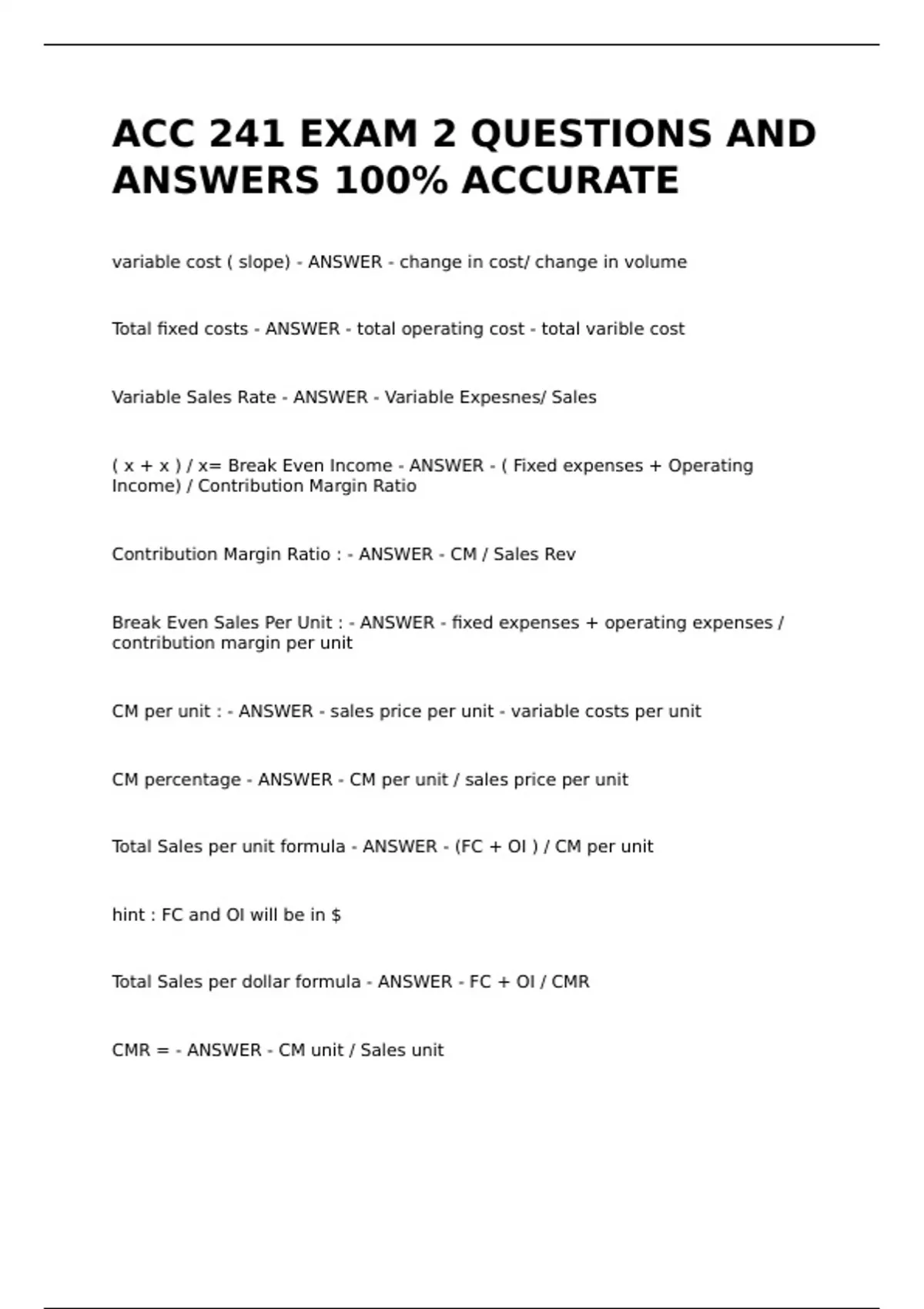 ACC 241 EXAM 2 QUESTIONS AND ANSWERS 100% ACCURATE

variable cost ( slope) - ANSWER - change in cost/ change in volume

Total fixed costs - ANSWER - total operating cost - total varible cost

Variable Sales Rate - ANSWER - Variable Expesnes/ Sales

( x + x ) / x= Break Even Income - ANSWER - ( Fixed expenses + Operating Income) / Contribution Margin Ratio

Contribution Margin Ratio : - ANSWER - CM / Sales Rev

Break Even Sales Per Unit : - ANSWER - fixed expenses + operating expenses / contribution margin per unit

CM per unit : - ANSWER - sales price per unit - variable costs per unit

CM percentage - ANSWER - CM per unit / sales price per unit

Total Sales per unit formula - ANSWER - (FC + OI ) / CM per unit

hint : FC and OI will be in $

Total Sales per dollar formula - ANSWER - FC + OI / CMR

CMR = - ANSWER - CM unit / Sales unit